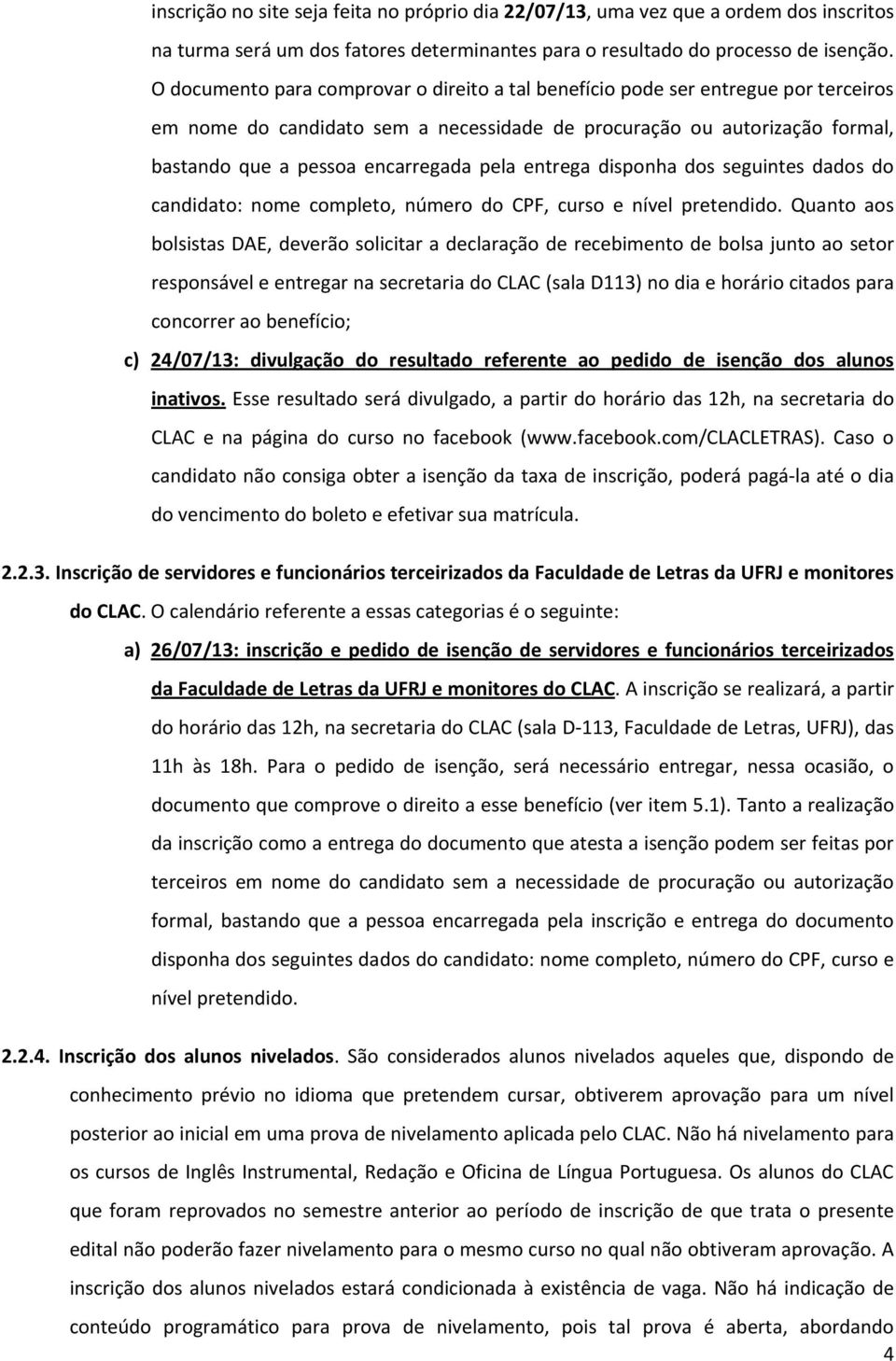 inscrição no site seja feita no próprio dia 22/07/13, uma vez que a ordem dos inscritos na turma será um dos fatores determinantes para o resultado do processo de isenção. O documento para comprovar o direito a tal benefício pode ser entregue por terceiros em nome do candidato sem a necessidade de procuração ou autorização formal, bastando que a pessoa encarregada pela entrega disponha dos seguintes dados do candidato: nome completo, número do CPF, curso e nível pretendido. Quanto aos bolsistas DAE, deverão solicitar a declaração de recebimento de bolsa junto ao setor responsável e entregar na secretaria do CLAC (sala D113) no dia e horário citados para concorrer ao benefício;

c) 24/07/13: divulgação do resultado referente ao pedido de isenção dos alunos inativos. Esse resultado será divulgado, a partir do horário das 12h, na secretaria do CLAC e na página do curso no facebook (www.facebook.com/CLACLETRAS). Caso o candidato não consiga obter a isenção da taxa de inscrição, poderá pagá-la até o dia do vencimento do boleto e efetivar sua matrícula.

2.2.3. Inscrição de servidores e funcionários terceirizados da Faculdade de Letras da UFRJ e monitores do CLAC. O calendário referente a essas categorias é o seguinte:

a) 26/07/13: inscrição e pedido de isenção de servidores e funcionários terceirizados da Faculdade de Letras da UFRJ e monitores do CLAC. A inscrição se realizará, a partir do horário das 12h, na secretaria do CLAC (sala D-113, Faculdade de Letras, UFRJ), das 11h às 18h. Para o pedido de isenção, será necessário entregar, nessa ocasião, o documento que comprove o direito a esse benefício (ver item 5.1). Tanto a realização da inscrição como a entrega do documento que atesta a isenção podem ser feitas por terceiros em nome do candidato sem a necessidade de procuração ou autorização formal, bastando que a pessoa encarregada pela inscrição e entrega do documento disponha dos seguintes dados do candidato: nome completo, número do CPF, curso e nível pretendido.

2.2.4. Inscrição dos alunos nivelados. São considerados alunos nivelados aqueles que, dispondo de conhecimento prévio no idioma que pretendem cursar, obtiverem aprovação para um nível posterior ao inicial em uma prova de nivelamento aplicada pelo CLAC. Não há nivelamento para os cursos de Inglês Instrumental, Redação e Oficina de Língua Portuguesa. Os alunos do CLAC que foram reprovados no semestre anterior ao período de inscrição de que trata o presente edital não poderão fazer nivelamento para o mesmo curso no qual não obtiveram aprovação. A inscrição dos alunos nivelados estará condicionada à existência de vaga. Não há indicação de conteúdo programático para prova de nivelamento, pois tal prova é aberta, abordando

4